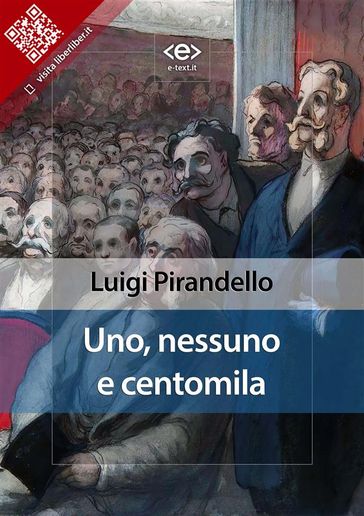 visita liberliber.it

<e>
e-text.it

Luigi Pirandello

Uno, nessuno
e centomila